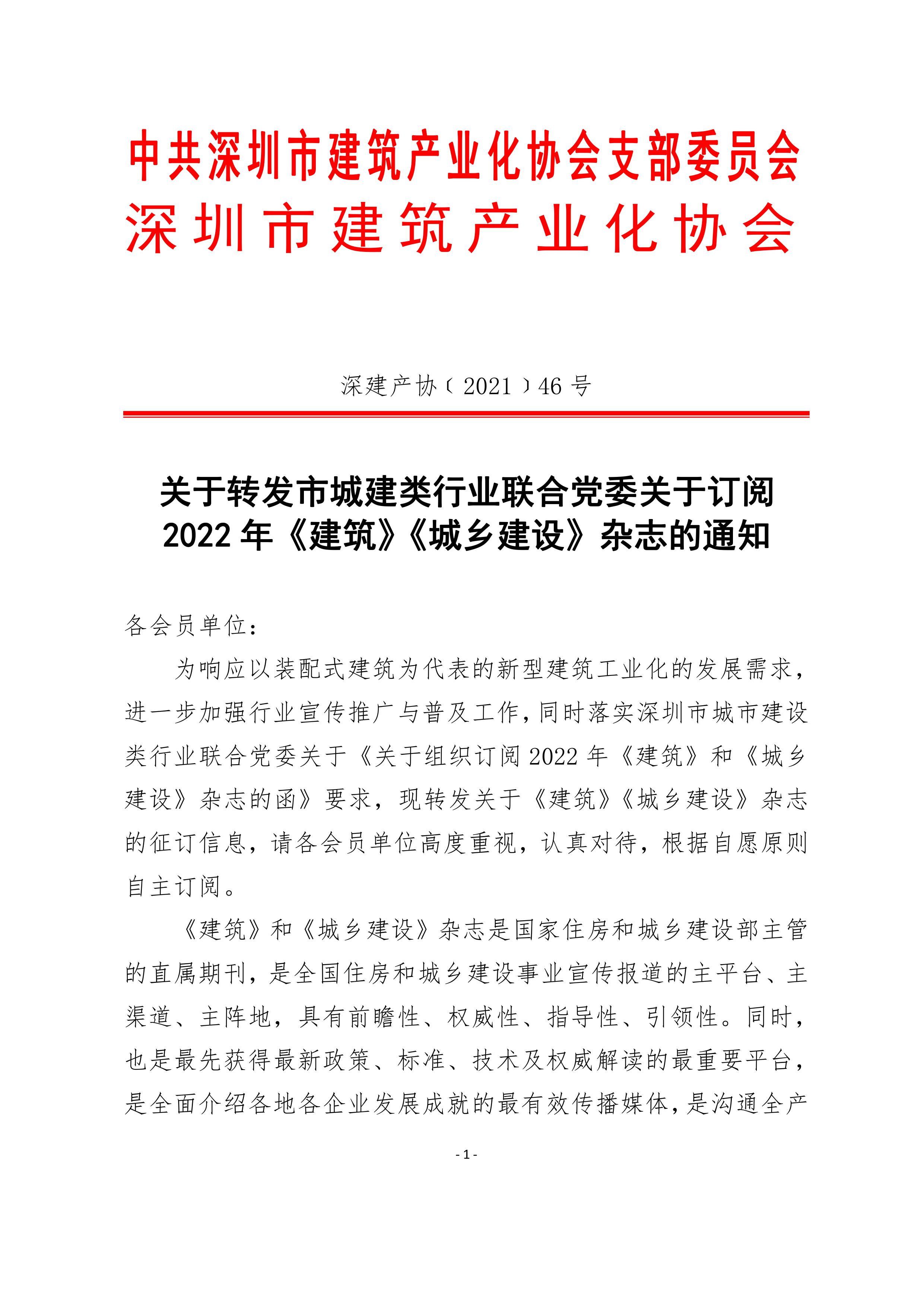 中共深圳市建筑产业化协会支部委员会
深圳市建筑产业化协会

深建产协〔2021〕46号

关于转发市城建类行业联合党委关于订阅2022年《建筑》《城乡建设》杂志的通知

各会员单位：

为响应以装配式建筑为代表的新型建筑工业化的发展需求，进一步加强行业宣传推广与普及工作，同时落实深圳市城市建设类行业联合党委关于《关于组织订阅2022年《建筑》和《城乡建设》杂志的函》要求，现转发关于《建筑》《城乡建设》杂志的征订信息，请各会员单位高度重视，认真对待，根据自愿原则自主订阅。

《建筑》和《城乡建设》杂志是国家住房和城乡建设部主管的直属期刊，是全国住房和城乡建设事业宣传报道的主平台、主渠道、主阵地，具有前瞻性、权威性、指导性、引领性。同时，也是最先获得最新政策、标准、技术及权威解读的最重要平台，是全面介绍各地各企业发展成就的最有效传播媒体，是沟通全产

- 1 -